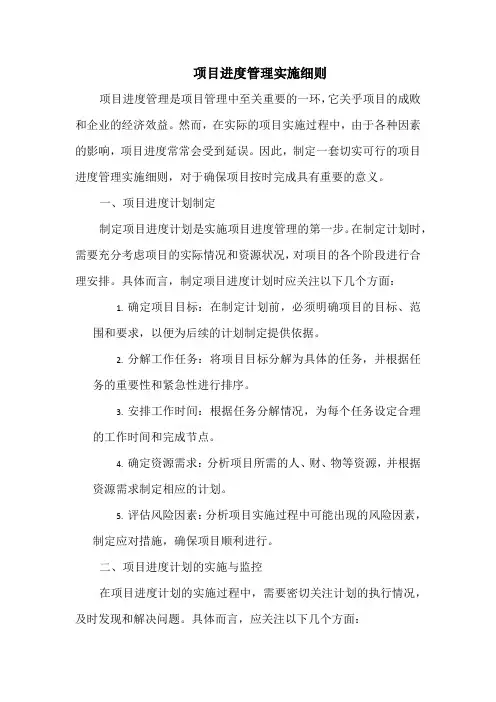 项目进度管理实施细则

项目进度管理是项目管理中至关重要的一环，它关乎项目的成败和企业的经济效益。然而，在实际的项目实施过程中，由于各种因素的影响，项目进度常常会受到延误。因此，制定一套切实可行的项目进度管理实施细则，对于确保项目按时完成具有重要的意义。

一、项目进度计划制定

制定项目进度计划是实施项目进度管理的第一步。在制定计划时，需要充分考虑项目的实际情况和资源状况，对项目的各个阶段进行合理安排。具体而言，制定项目进度计划时应关注以下几个方面：

1. 确定项目目标：在制定计划前，必须明确项目的目标、范围和要求，以便为后续的计划制定提供依据。

2. 分解工作任务：将项目目标分解为具体的任务，并根据任务的重要性和紧急性进行排序。

3. 安排工作时间：根据任务分解情况，为每个任务设定合理的工作时间和完成节点。

4. 确定资源需求：分析项目所需的人、财、物等资源，并根据资源需求制定相应的计划。

5. 评估风险因素：分析项目实施过程中可能出现的风险因素，制定应对措施，确保项目顺利进行。

二、项目进度计划的实施与监控

在项目进度计划的实施过程中，需要密切关注计划的执行情况，及时发现和解决问题。具体而言，应关注以下几个方面：